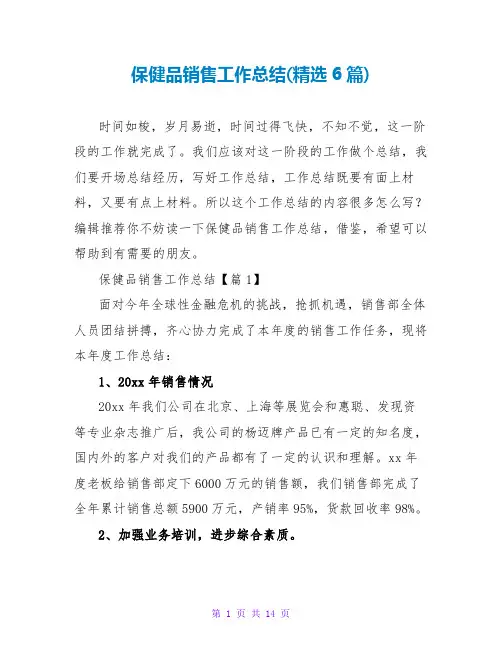 保健品销售工作总结(精选 6 篇)

时间如梭，岁月易逝，时间过得飞快，不知不觉，这一阶段的工作就完成了。我们应该对这一阶段的工作做个总结，我们要开场总结经历，写好工作总结，工作总结既要有面上材料，又要有点上材料。所以这个工作总结的内容很多怎么写？编辑推荐你不妨读一下保健品销售工作总结，借鉴，希望可以帮助到有需要的朋友。

保健品销售工作总结【篇 1】

面对今年全球性金融危机的挑战，抢抓机遇，销售部全体人员团结拼搏，齐心协力完成了本年度的销售工作任务，现将本年度工作总结：

1、20xx 年销售情况

20xx 年我们公司在北京、上海等展览会和惠聪、发现资等专业杂志推广后，我公司的杨迈牌产品已有一定的知名度，国内外的客户对我们的产品都有了一定的认识和理解。xx 年度老板给销售部定下 6000 万元的销售额，我们销售部完成了全年累计销售总额 5900 万元，产销率 95%，货款回收率 98%。

2、加强业务培训，进步综合素质。

第 1 页 共 14 页